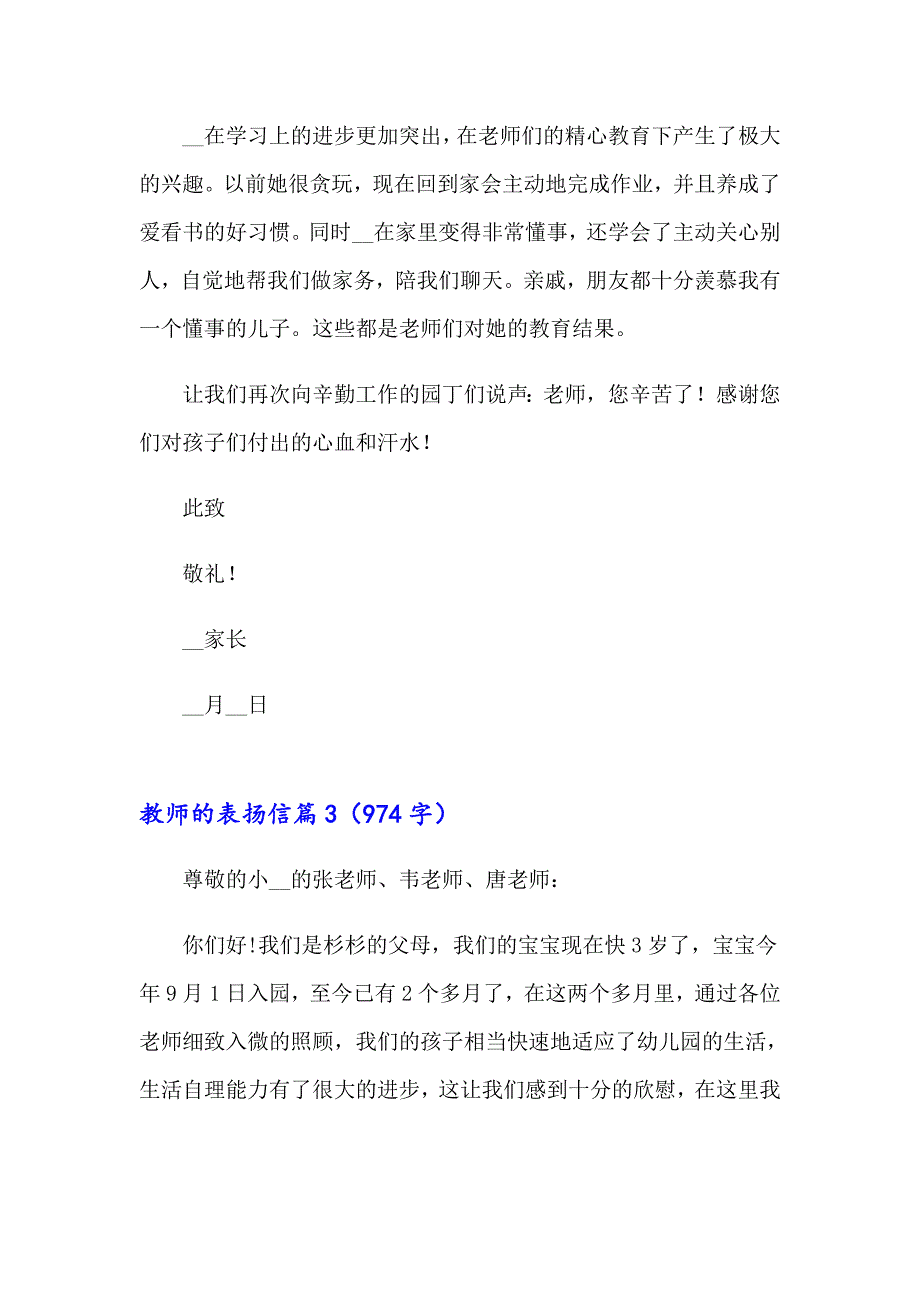 __在学习上的进步更加突出，在老师们的精心教育下产生了极大的兴趣。以前她很贪玩，现在回到家会主动地完成作业，并且养成了爱看书的好习惯。同时__在家里变得非常懂事，还学会了主动关心别人，自觉地帮我们做家务，陪我们聊天。亲戚，朋友都十分羡慕我有一个懂事的儿子。这些都是老师们对她的教育结果。

让我们再次向辛勤工作的园丁们说声：老师，您辛苦了！感谢您们对孩子们付出的心血和汗水！

此致

敬礼！

__家长

__月__日

教师的表扬信篇3（974字）

尊敬的小__的张老师、韦老师、唐老师：

你们好!我们是杉杉的父母，我们的宝宝现在快3岁了，宝宝今年9月1日入园，至今已有2个多月了，在这两个多月里，通过各位老师细致入微的照顾，我们的孩子相当快速地适应了幼儿园的生活，生活自理能力有了很大的进步，这让我们感到十分的欣慰，在这里我